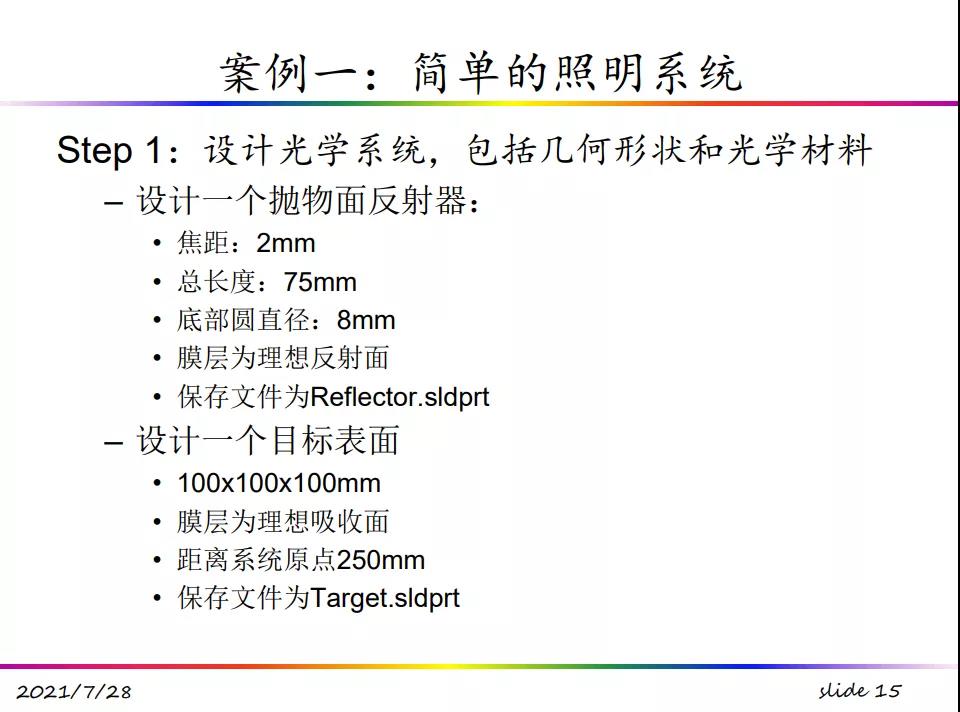 案例一：简单的照明系统

Step 1：设计光学系统，包括几何形状和光学材料

– 设计一个抛物面反射器：
• 焦距：2mm
• 总长度：75mm
• 底部圆直径：8mm
• 膜层为理想反射面
• 保存文件为Reflector.sldprt

– 设计一个目标表面
• 100x100x100mm
• 膜层为理想吸收面
• 距离系统原点250mm
• 保存文件为Target.sldprt

2021/7/28

slide 15